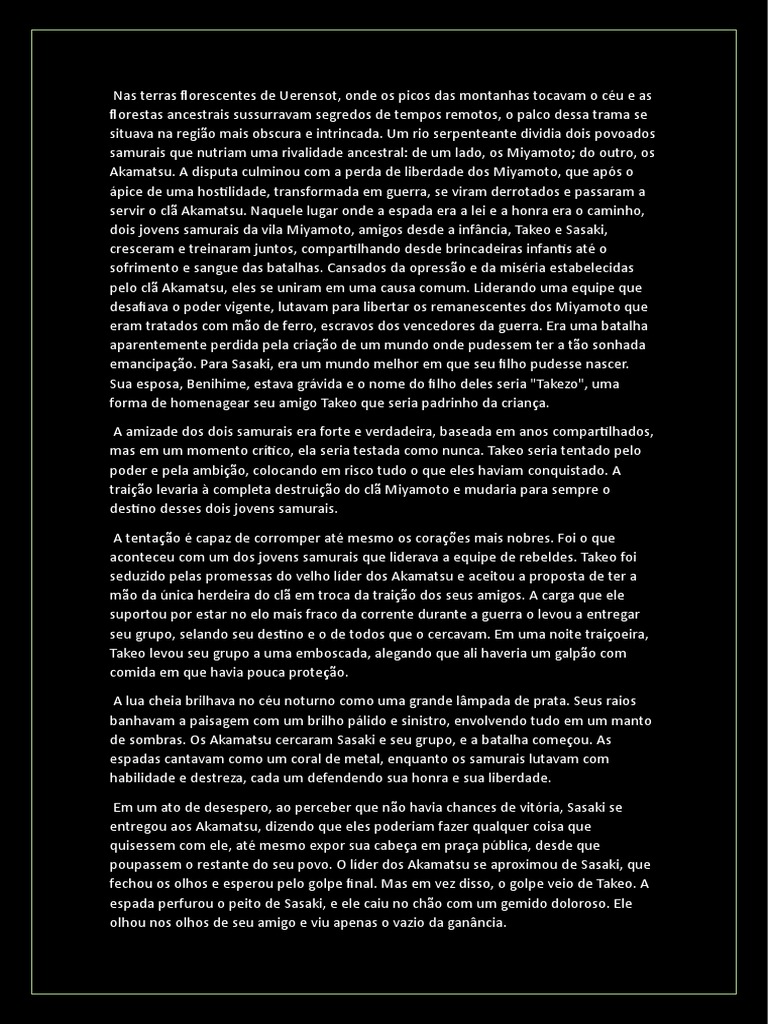 Nas terras florescentes de Uerensot, onde os picos das montanhas tocavam o céu e as florestas ancestrais sussurravam segredos de tempos remotos, o palco dessa trama se situava na região mais obscura e intrincada. Um rio serpenteante dividia dois povoados samurais que nutriam uma rivalidade ancestral: de um lado, os Miyamoto; do outro, os Akamatsu. A disputa culminou com a perda de liberdade dos Miyamoto, que após o ápice de uma hostilidade, transformada em guerra, se viram derrotados e passaram a servir o clã Akamatsu. Naquele lugar onde a espada era a lei e a honra era o caminho, dois jovens samurais da vila Miyamoto, amigos desde a infância, Takeo e Sasaki, cresceram e treinaram juntos, compartilhando desde brincadeiras infantis até o sofrimento e sangue das batalhas. Cansados da opressão e da miséria estabelecidas pelo clã Akamatsu, eles se uniram em uma causa comum. Liderando uma equipe que desafiava o poder vigente, lutavam para libertar os remanescentes dos Miyamoto que eram tratados com mão de ferro, escravos dos vencedores da guerra. Era uma batalha aparentemente perdida pela criação de um mundo onde pudessem ter a tão sonhada emancipação. Para Sasaki, era um mundo melhor em que seu filho pudesse nascer. Sua esposa, Benihime, estava grávida e o nome do filho deles seria "Takezo", uma forma de homenagear seu amigo Takeo que seria padrinho da criança.

A amizade dos dois samurais era forte e verdadeira, baseada em anos compartilhados, mas em um momento crítico, ela seria testada como nunca. Takeo seria tentado pelo poder e pela ambição, colocando em risco tudo o que eles haviam conquistado. A traição levaria à completa destruição do clã Miyamoto e mudaria para sempre o destino desses dois jovens samurais.

A tentação é capaz de corromper até mesmo os corações mais nobres. Foi o que aconteceu com um dos jovens samurais que liderava a equipe de rebeldes. Takeo foi seduzido pelas promessas do velho líder dos Akamatsu e aceitou a proposta de ter a mão da única herdeira do clã em troca da traição dos seus amigos. A carga que ele suportou por estar no elo mais fraco da corrente durante a guerra o levou a entregar seu grupo, selando seu destino e o de todos que o cercavam. Em uma noite traiçoeira, Takeo levou seu grupo a uma emboscada, alegando que ali haveria um galpão com comida em que havia pouca proteção.

A lua cheia brilhava no céu noturno como uma grande lâmpada de prata. Seus raios banhavam a paisagem com um brilho pálido e sinistro, envolvendo tudo em um manto de sombras. Os Akamatsu cercaram Sasaki e seu grupo, e a batalha começou. As espadas cantavam como um coral de metal, enquanto os samurais lutavam com habilidade e destreza, cada um defendendo sua honra e sua liberdade.

Em um ato de desespero, ao perceber que não havia chances de vitória, Sasaki se entregou aos Akamatsu, dizendo que eles poderiam fazer qualquer coisa que quisessem com ele, até mesmo expor sua cabeça em praça pública, desde que poupassem o restante do seu povo. O líder dos Akamatsu se aproximou de Sasaki, que fechou os olhos e esperou pelo golpe final. Mas em vez disso, o golpe veio de Takeo. A espada perfurou o peito de Sasaki, e ele caiu no chão com um gemido doloroso. Ele olhou nos olhos de seu amigo e viu apenas o vazio da ganância.